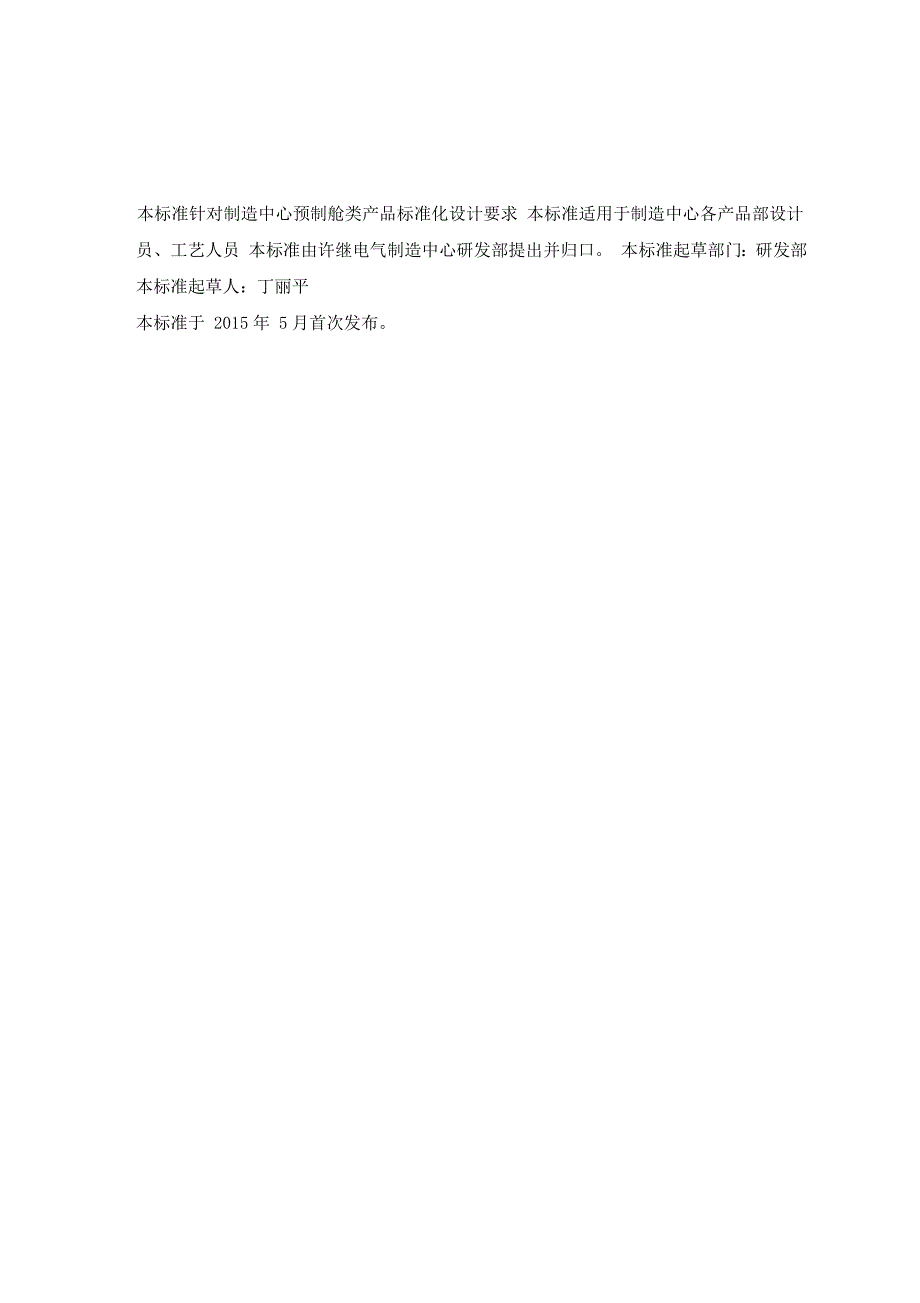 本标准针对制造中心预制舱类产品标准化设计要求 本标准适用于制造中心各产品部设计员、工艺人员 本标准由许继电气制造中心研发部提出并归口。 本标准起草部门：研发部 本标准起草人：丁丽平
本标准于 2015 年 5 月首次发布。